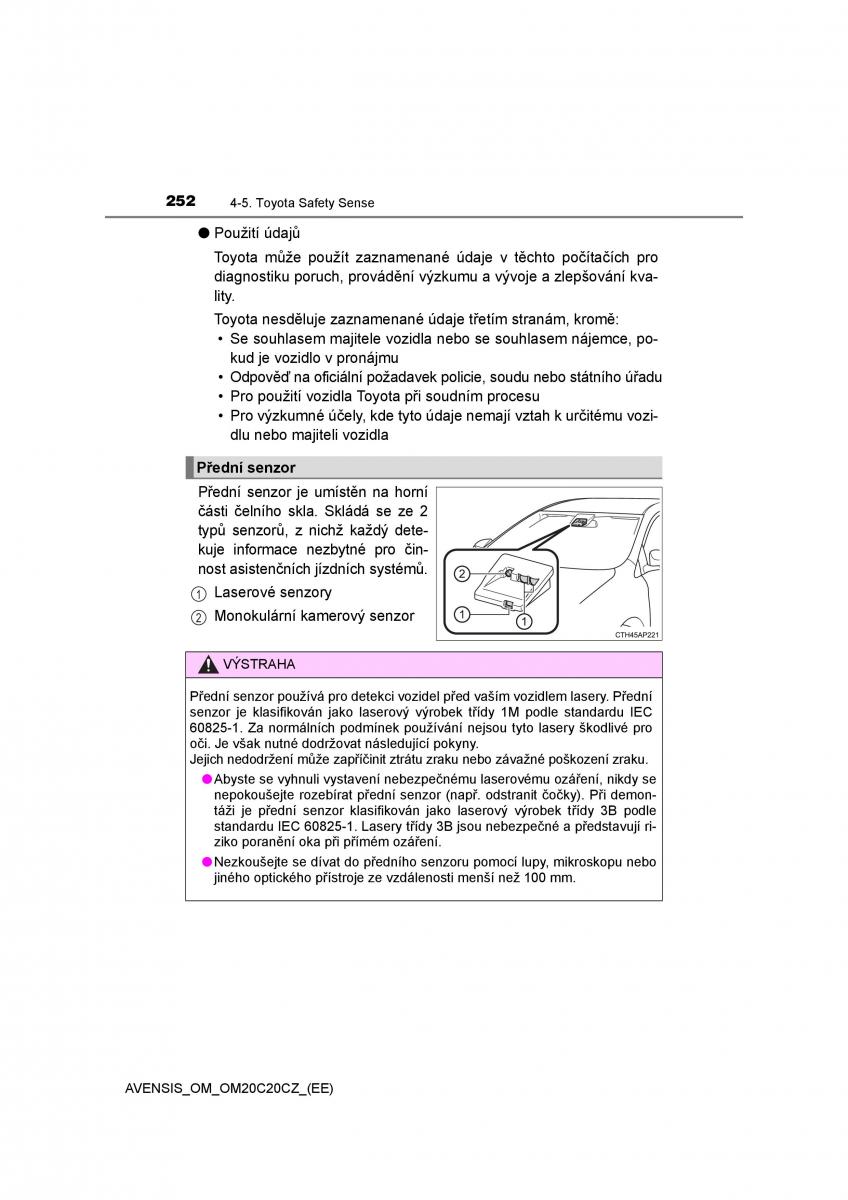 252 4-5. Toyota Safety Sense

● Použití údajů

Toyota může použít zaznamenané údaje v těchto počítačích pro diagnostiku poruch, provádění výzkumu a vývoje a zlepšování kvality.

Toyota nesděluje zaznamenané údaje třetím stranám, kromě:
• Se souhlasem majitele vozidla nebo se souhlasem nájemce, pokud je vozidlo v pronájmu
• Odpověď na oficiální požadavek policie, soudu nebo státního úřadu
• Pro použití vozidla Toyota při soudním procesu
• Pro výzkumné účely, kde tyto údaje nemají vztah k určitému vozidlu nebo majiteli vozidla

Přední senzor

Přední senzor je umístěn na horní části čelního skla. Skládá se ze 2 typů senzorů, z nichž každý detekuje informace nezbytné pro činnost asistenčních jízdních systémů.

1 Laserové senzory
2 Monokulární kamerový senzor

2
1
1
CTH45AP221

VÝSTRAHA

Přední senzor používá pro detekci vozidel před vaším vozidlem lasery. Přední senzor je klasifikován jako laserový výrobek třídy 1M podle standardu IEC 60825-1. Za normálních podmínek používání nejsou tyto lasery škodlivé pro oči. Je však nutné dodržovat následující pokyny.
Jejich nedodržení může zapříčinit ztrátu zraku nebo závažné poškození zraku.
● Abyste se vyhnuli vystavení nebezpečnému laserovému ozáření, nikdy se nepokoušejte rozebírat přední senzor (např. odstranit čočky). Při demontáži je přední senzor klasifikován jako laserový výrobek třídy 3B podle standardu IEC 60825-1. Lasery třídy 3B jsou nebezpečné a představují riziko poranění oka při přímém ozáření.
● Nezkoušejte se dívat do předního senzoru pomocí lupy, mikroskopu nebo jiného optického přístroje ze vzdálenosti menší než 100 mm.

AVENSIS_OM_OM20C20CZ_(EE)